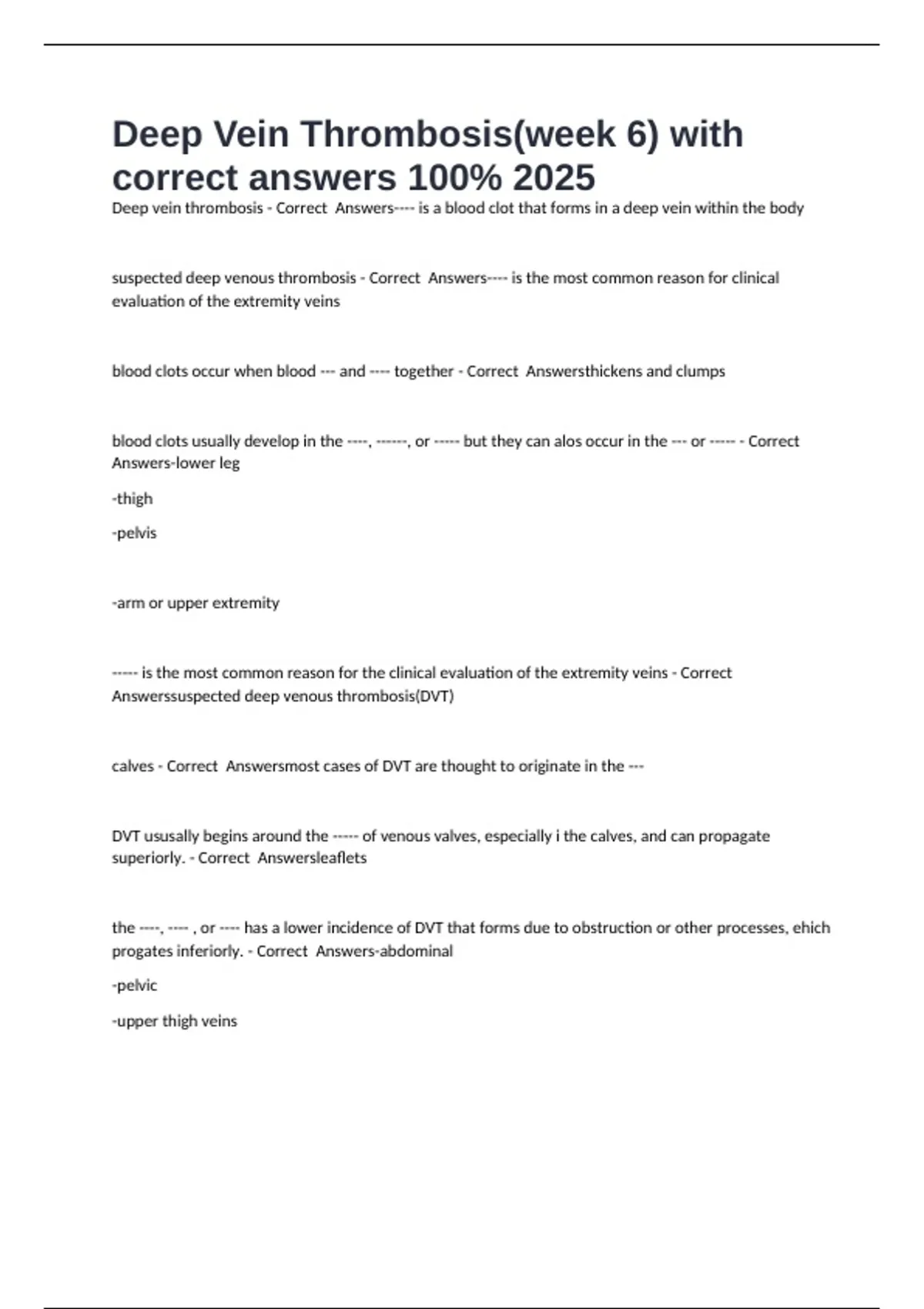 Deep Vein Thrombosis(week 6) with correct answers 100% 2025

Deep vein thrombosis - Correct Answers---- is a blood clot that forms in a deep vein within the body

suspected deep venous thrombosis - Correct Answers---- is the most common reason for clinical evaluation of the extremity veins

blood clots occur when blood --- and ---- together - Correct Answersthickens and clumps

blood clots usually develop in the ----, ------, or ----- but they can alos occur in the --- or ----- - Correct Answers-lower leg

-thigh

-pelvis

-arm or upper extremity

----- is the most common reason for the clinical evaluation of the extremity veins - Correct Answerssuspected deep venous thrombosis(DVT)

calves - Correct Answersmost cases of DVT are thought to originate in the ---

DVT ususally begins around the ----- of venous valves, especially i the calves, and can propagate superiorly. - Correct Answersleaflets

the ----, ---- , or ---- has a lower incidence of DVT that forms due to obstruction or other processes, ehich progates inferiorly. - Correct Answers-abdominal

-pelvic

-upper thigh veins